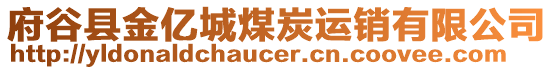 府谷县金亿城煤炭运销有限公司
http://yldonaldchaucer.cn.coovee.com